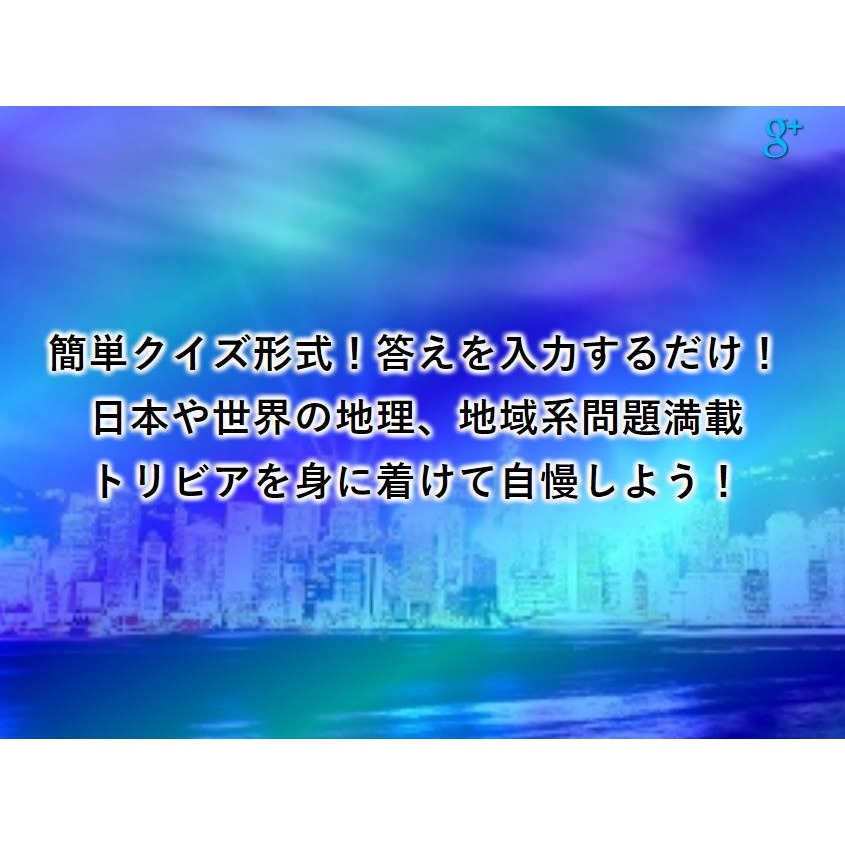 g+

簡単クイズ形式！答えを入力するだけ！
日本や世界の地理、地域系問題満載
トリビアを身に着けて自慢しよう！